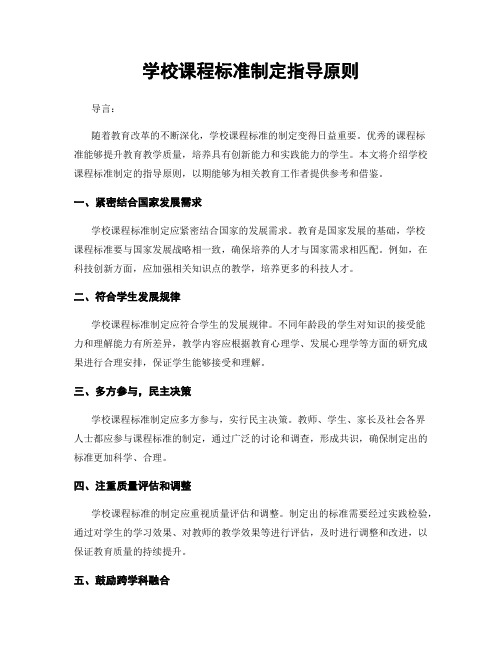 学校课程标准制定指导原则

导言：

随着教育改革的不断深化，学校课程标准的制定变得日益重要。优秀的课程标准能够提升教育教学质量，培养具有创新能力和实践能力的学生。本文将介绍学校课程标准制定的指导原则，以期能够为相关教育工作者提供参考和借鉴。

一、紧密结合国家发展需求

学校课程标准制定应紧密结合国家的发展需求。教育是国家发展的基础，学校课程标准要与国家发展战略相一致，确保培养的人才与国家需求相匹配。例如，在科技创新方面，应加强相关知识点的教学，培养更多的科技人才。

二、符合学生发展规律

学校课程标准制定应符合学生的发展规律。不同年龄段的学生对知识的接受能力和理解能力有所差异，教学内容应根据教育心理学、发展心理学等方面的研究成果进行合理安排，保证学生能够接受和理解。

三、多方参与，民主决策

学校课程标准制定应多方参与，实行民主决策。教师、学生、家长及社会各界人士都应参与课程标准的制定，通过广泛的讨论和调查，形成共识，确保制定出的标准更加科学、合理。

四、注重质量评估和调整

学校课程标准的制定应重视质量评估和调整。制定出的标准需要经过实践检验，通过对学生的学习效果、对教师的教学效果等进行评估，及时进行调整和改进，以保证教育质量的持续提升。

五、鼓励跨学科融合